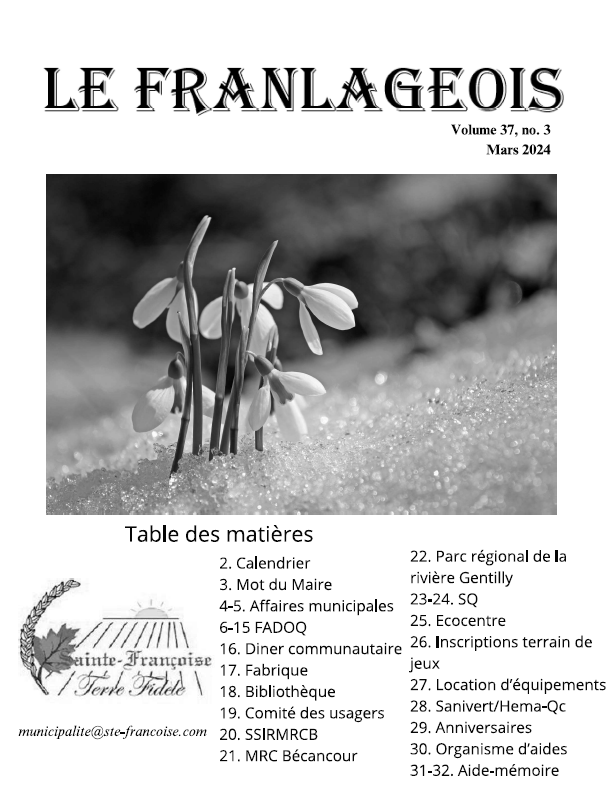 LE FRANLAGEOIS

Volume 37, no. 3
Mars 2024

Table des matières

Sainte-Françoise
Terre Fidèle

municipalite@ste-francoise.com

2. Calendrier
3. Mot du Maire
4-5. Affaires municipales
6-15 FADOQ
16. Diner communautaire
17. Fabrique
18. Bibliothèque
19. Comité des usagers
20. SSIRMRCB
21. MRC Bécancour

22. Parc régional de la rivière Gentilly
23-24. SQ
25. Ecocentre
26. Inscriptions terrain de jeux
27. Location d'équipements
28. Sanivert/Hema-Qc
29. Anniversaires
30. Organisme d'aides
31-32. Aide-mémoire